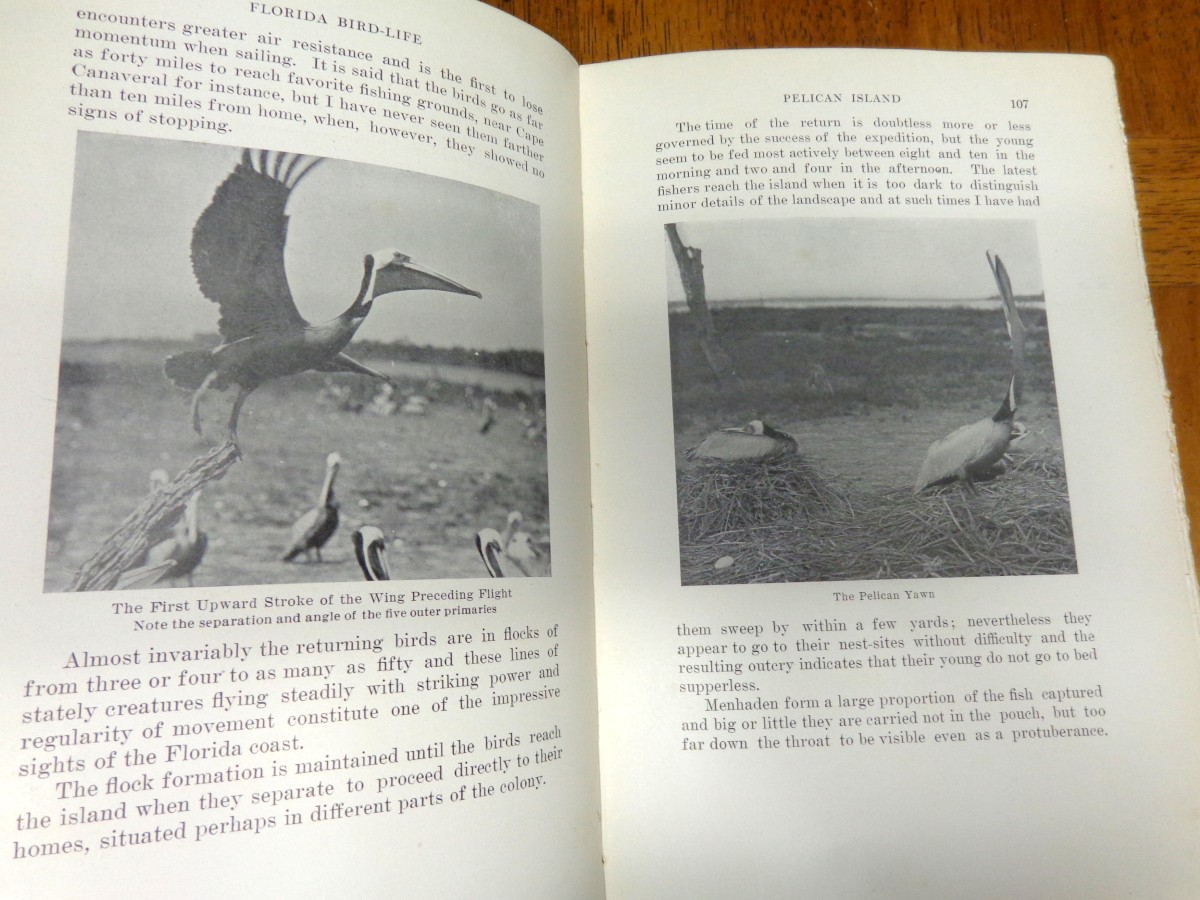 FLORIDA BIRD-LIFE

encounters greater air resistance and is the first to lose momentum when sailing. It is said that the birds go as far as forty miles to reach favorite fishing grounds, near Cape Canaveral for instance, but I have never seen them farther than ten miles from home, when, however, they showed no signs of stopping.

The First Upward Stroke of the Wing Preceding Flight
Note the separation and angle of the five outer primaries

Almost invariably the returning birds are in flocks of from three or four to as many as fifty and these lines of stately creatures flying steadily with striking power and regularity of movement constitute one of the impressive sights of the Florida coast.

The flock formation is maintained until the birds reach the island when they separate to proceed directly to their homes, situated perhaps in different parts of the colony.

PELICAN ISLAND 107

The time of the return is doubtless more or less governed by the success of the expedition, but the young seem to be fed most actively between eight and ten in the morning and two and four in the afternoon. The latest fishers reach the island when it is too dark to distinguish minor details of the landscape and at such times I have had

The Pelican Yawn

them sweep by within a few yards; nevertheless they appear to go to their nest-sites without difficulty and the resulting outcry indicates that their young do not go to bed supperless.

Menhaden form a large proportion of the fish captured and big or little they are carried not in the pouch, but too far down the throat to be visible even as a protuberance.